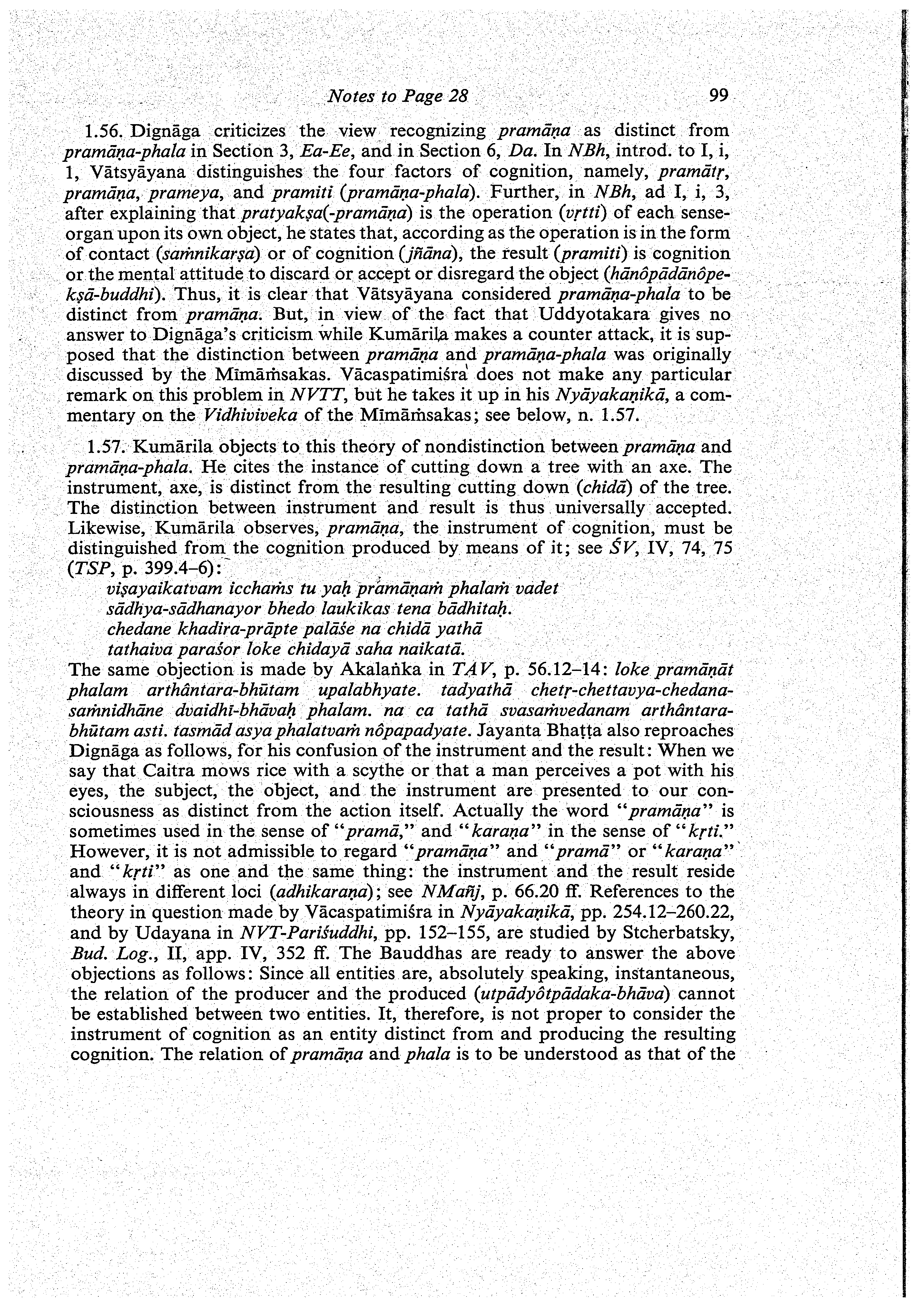 Notes to Page 28 99

1.56. Dignāga criticizes the view recognizing pramāṇa as distinct from pramāṇa-phala in Section 3, Ea-Ee, and in Section 6, Da. In NBh, introd. to I, i, 1, Vātsyāyana distinguishes the four factors of cognition, namely, pramātṛ, pramāṇa, prameya, and pramiti (pramāṇa-phala). Further, in NBh, ad I, i, 3, after explaining that pratyakṣa(-pramāṇa) is the operation (vṛtti) of each sense-organ upon its own object, he states that, according as the operation is in the form of contact (saṁnikarṣa) or of cognition (jñāna), the result (pramiti) is cognition or the mental attitude to discard or accept or disregard the object (hānôpādānôpekṣā-buddhi). Thus, it is clear that Vātsyāyana considered pramāṇa-phala to be distinct from pramāṇa. But, in view of the fact that Uddyotakara gives no answer to Dignāga's criticism while Kumārila makes a counter attack, it is supposed that the distinction between pramāṇa and pramāṇa-phala was originally discussed by the Mīmāṁsakas. Vācaspatimiśra does not make any particular remark on this problem in NVTT, but he takes it up in his Nyāyakaṇikā, a commentary on the Vidhiviveka of the Mīmāṁsakas; see below, n. 1.57.

1.57. Kumārila objects to this theory of nondistinction between pramāṇa and pramāṇa-phala. He cites the instance of cutting down a tree with an axe. The instrument, axe, is distinct from the resulting cutting down (chidā) of the tree. The distinction between instrument and result is thus universally accepted. Likewise, Kumārila observes, pramāṇa, the instrument of cognition, must be distinguished from the cognition produced by means of it; see ŚV, IV, 74, 75 (TSP, p. 399.4–6):
viṣayaikatvam icchaṁs tu yaḥ pramāṇaṁ phalaṁ vadet
sādhya-sādhanayor bhedo laukikas tena bādhitaḥ.
chedane khadira-prāpte palāśe na chidā yathā
tathaiva paraśor loke chidayā saha naikatā.
The same objection is made by Akalaṅka in TAV, p. 56.12–14: loke pramāṇāt phalam arthântara-bhūtam upalabhyate. tadyathā chetṛ-chettavya-chedana-saṁnidhāne dvaidhī-bhāvaḥ phalam. na ca tathā svasaṁvedanam arthântara-bhūtam asti. tasmād asya phalatvaṁ nôpapadyate. Jayanta Bhaṭṭa also reproaches Dignāga as follows, for his confusion of the instrument and the result: When we say that Caitra mows rice with a scythe or that a man perceives a pot with his eyes, the subject, the object, and the instrument are presented to our consciousness as distinct from the action itself. Actually the word "pramāṇa" is sometimes used in the sense of "pramā," and "karaṇa" in the sense of "kṛti." However, it is not admissible to regard "pramāṇa" and "pramā" or "karaṇa" and "kṛti" as one and the same thing: the instrument and the result reside always in different loci (adhikaraṇa); see NMañj, p. 66.20 ff. References to the theory in question made by Vācaspatimiśra in Nyāyakaṇikā, pp. 254.12–260.22, and by Udayana in NVT-Pariśuddhi, pp. 152–155, are studied by Stcherbatsky, Bud. Log., II, app. IV, 352 ff. The Bauddhas are ready to answer the above objections as follows: Since all entities are, absolutely speaking, instantaneous, the relation of the producer and the produced (utpādyôtpādaka-bhāva) cannot be established between two entities. It, therefore, is not proper to consider the instrument of cognition as an entity distinct from and producing the resulting cognition. The relation of pramāṇa and phala is to be understood as that of the